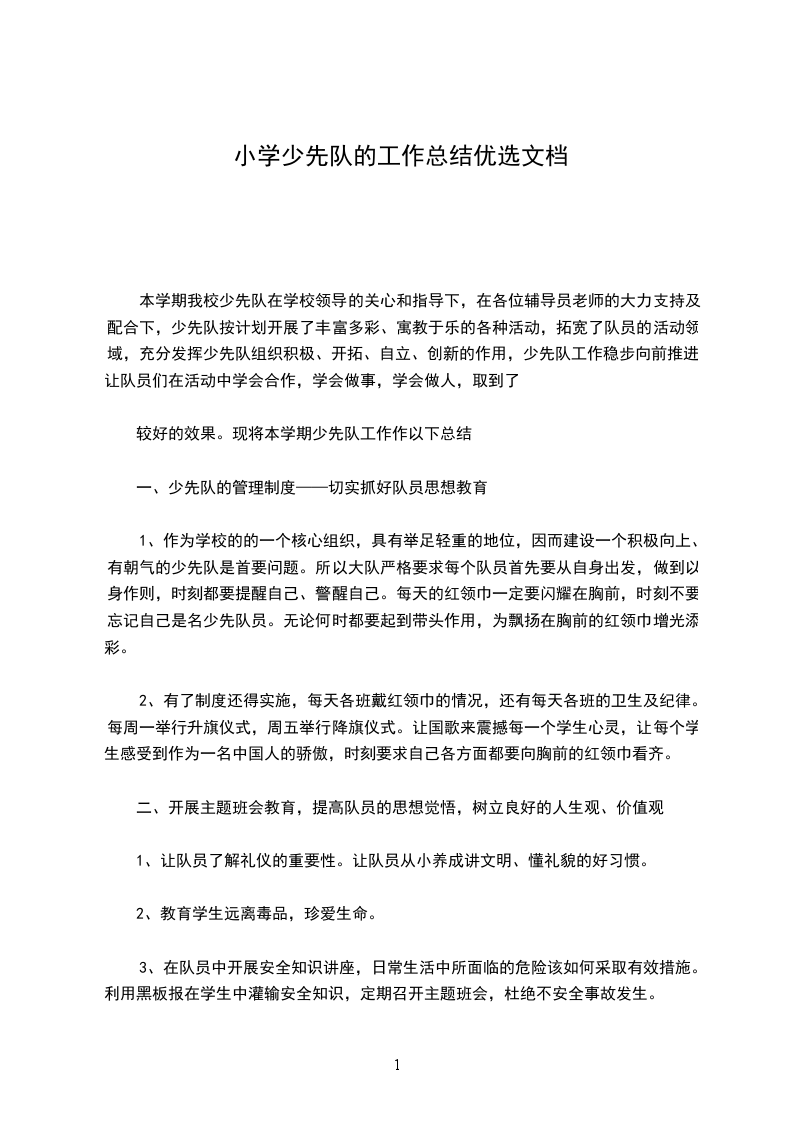 小学少先队的工作总结优选文档

本学期我校少先队在学校领导的关心和指导下，在各位辅导员老师的大力支持及配合下，少先队按计划开展了丰富多彩、寓教于乐的各种活动，拓宽了队员的活动领域，充分发挥少先队组织积极、开拓、自立、创新的作用，少先队工作稳步向前推进让队员们在活动中学会合作，学会做事，学会做人，取到了

较好的效果。现将本学期少先队工作作以下总结

一、少先队的管理制度——切实抓好队员思想教育

1、作为学校的的一个核心组织，具有举足轻重的地位，因而建设一个积极向上、有朝气的少先队是首要问题。所以大队严格要求每个队员首先要从自身出发，做到以身作则，时刻都要提醒自己、警醒自己。每天的红领巾一定要闪耀在胸前，时刻不要忘记自己是名少先队员。无论何时都要起到带头作用，为飘扬在胸前的红领巾增光添彩。

2、有了制度还得实施，每天各班戴红领巾的情况，还有每天各班的卫生及纪律。每周一举行升旗仪式，周五举行降旗仪式。让国歌来震撼每一个学生心灵，让每个学生感受到作为一名中国人的骄傲，时刻要求自己各方面都要向胸前的红领巾看齐。

二、开展主题班会教育，提高队员的思想觉悟，树立良好的人生观、价值观

1、让队员了解礼仪的重要性。让队员从小养成讲文明、懂礼貌的好习惯。

2、教育学生远离毒品，珍爱生命。

3、在队员中开展安全知识讲座，日常生活中所面临的危险该如何采取有效措施。利用黑板报在学生中灌输安全知识，定期召开主题班会，杜绝不安全事故发生。

1